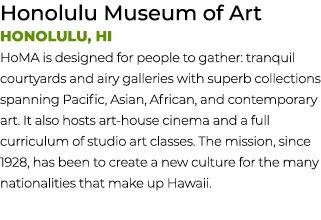 Honolulu Museum of Art

HONOLULU, HI

HoMA is designed for people to gather: tranquil courtyards and airy galleries with superb collections spanning Pacific, Asian, African, and contemporary art. It also hosts art-house cinema and a full curriculum of studio art classes. The mission, since 1928, has been to create a new culture for the many nationalities that make up Hawaii.